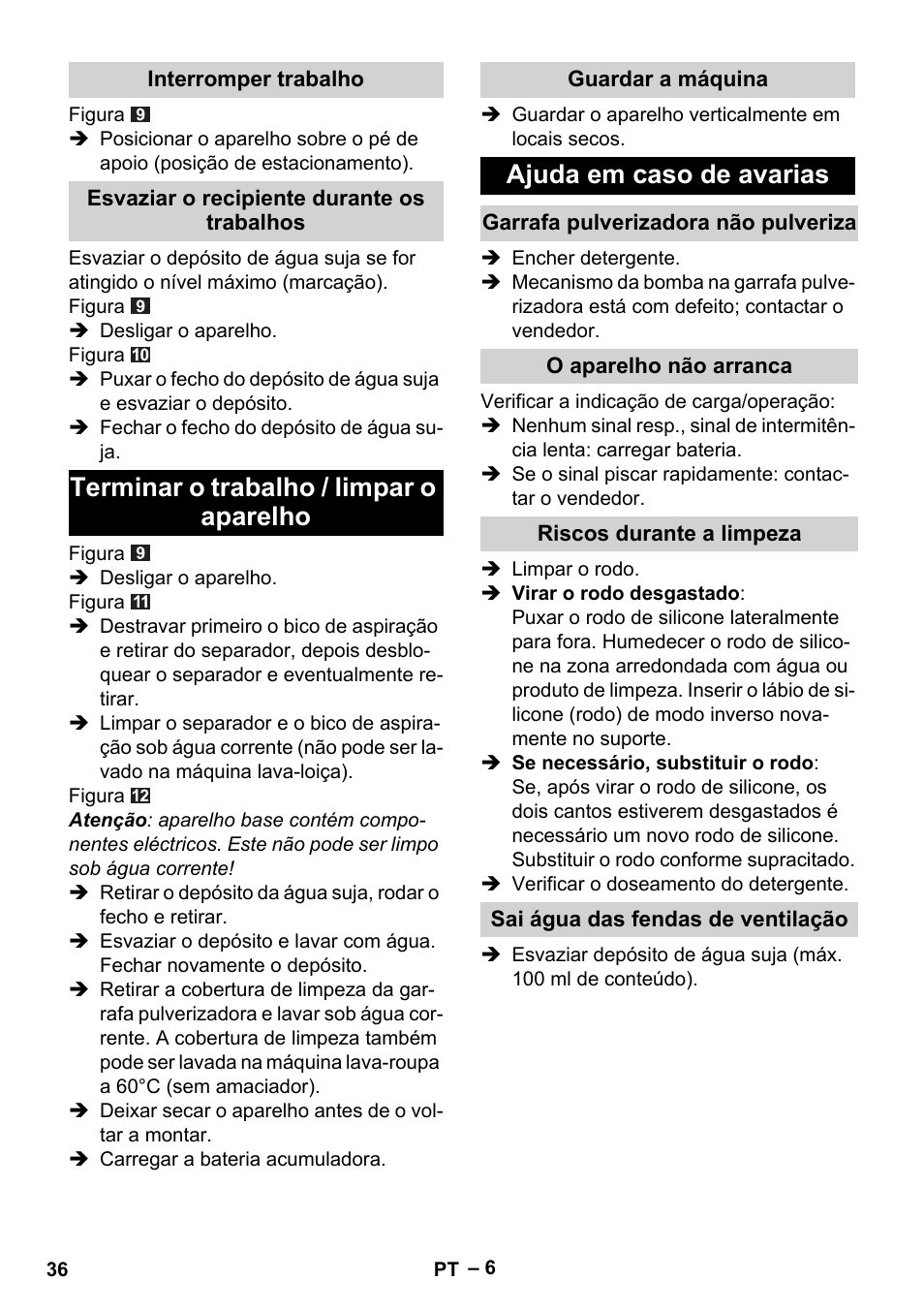 Interromper trabalho

Figura 9
➔ Posicionar o aparelho sobre o pé de apoio (posição de estacionamento).

Esvaziar o recipiente durante os trabalhos

Esvaziar o depósito de água suja se for atingido o nível máximo (marcação).
Figura 9
➔ Desligar o aparelho.
Figura 10
➔ Puxar o fecho do depósito de água suja e esvaziar o depósito.
➔ Fechar o fecho do depósito de água suja.

Terminar o trabalho / limpar o aparelho

Figura 9
➔ Desligar o aparelho.
Figura 11
➔ Destravar primeiro o bico de aspiração e retirar do separador, depois desbloquear o separador e eventualmente retirar.
➔ Limpar o separador e o bico de aspiração sob água corrente (não pode ser lavado na máquina lava-loiça).
Figura 12
Atenção: aparelho base contém componentes eléctricos. Este não pode ser limpo sob água corrente!
➔ Retirar o depósito da água suja, rodar o fecho e retirar.
➔ Esvaziar o depósito e lavar com água. Fechar novamente o depósito.
➔ Retirar a cobertura de limpeza da garrafa pulverizadora e lavar sob água corrente. A cobertura de limpeza também pode ser lavada na máquina lava-roupa a 60°C (sem amaciador).
➔ Deixar secar o aparelho antes de o voltar a montar.
➔ Carregar a bateria acumuladora.

Guardar a máquina

➔ Guardar o aparelho verticalmente em locais secos.

Ajuda em caso de avarias

Garrafa pulverizadora não pulveriza

➔ Encher detergente.
➔ Mecanismo da bomba na garrafa pulverizadora está com defeito; contactar o vendedor.

O aparelho não arranca

Verificar a indicação de carga/operação:
➔ Nenhum sinal resp., sinal de intermitência lenta: carregar bateria.
➔ Se o sinal piscar rapidamente: contactar o vendedor.

Riscos durante a limpeza

➔ Limpar o rodo.
➔ Virar o rodo desgastado:
Puxar o rodo de silicone lateralmente para fora. Humedecer o rodo de silicone na zona arredondada com água ou produto de limpeza. Inserir o lábio de silicone (rodo) de modo inverso novamente no suporte.
➔ Se necessário, substituir o rodo:
Se, após virar o rodo de silicone, os dois cantos estiverem desgastados é necessário um novo rodo de silicone. Substituir o rodo conforme supracitado.
➔ Verificar o doseamento do detergente.

Sai água das fendas de ventilação

➔ Esvaziar depósito de água suja (máx. 100 ml de conteúdo).

36

PT – 6